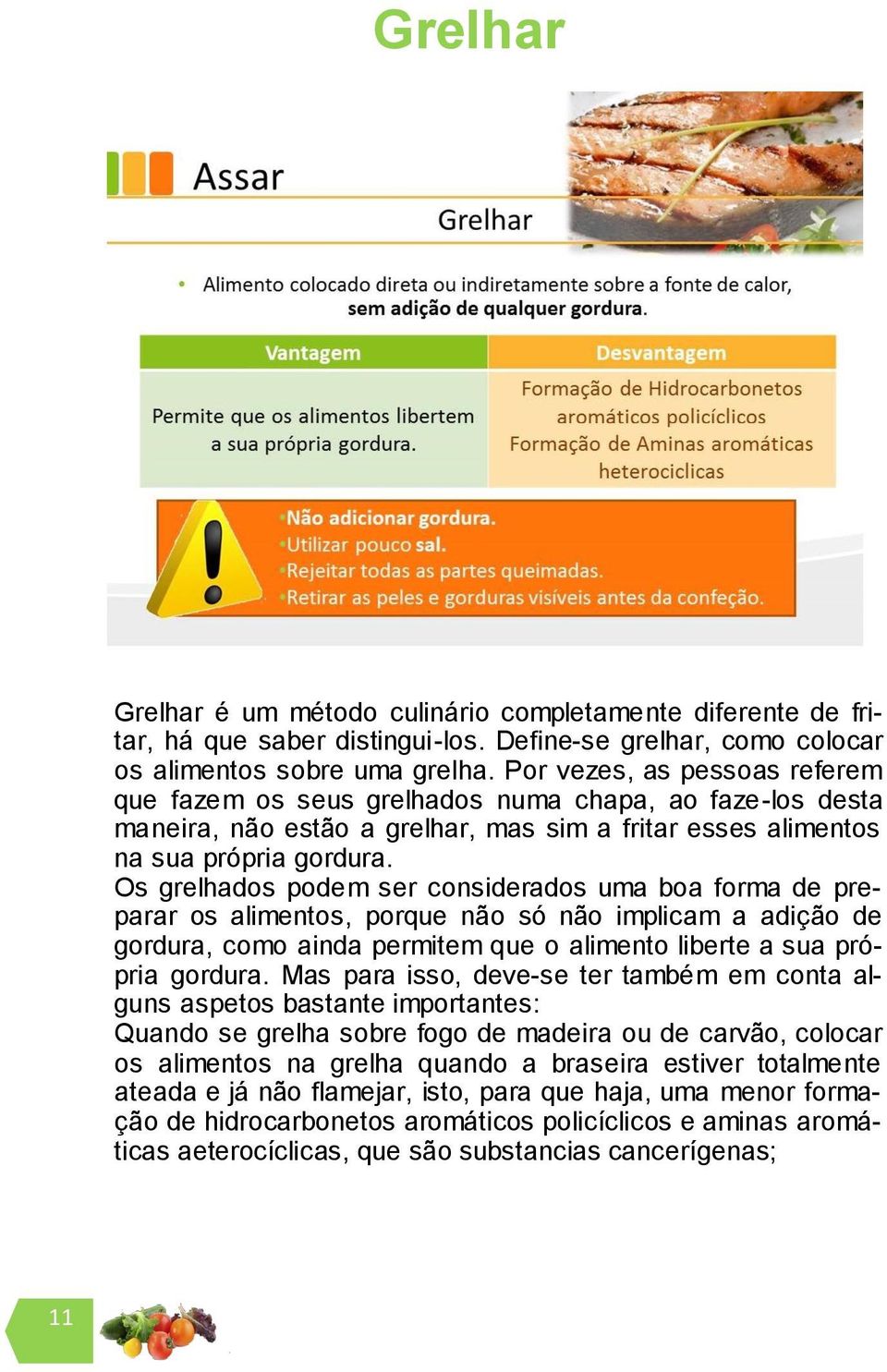 Grelhar

Assar

Grelhar

• Alimento colocado direta ou indiretamente sobre a fonte de calor, sem adição de qualquer gordura.

| Vantagem | Desvantagem |
|---|---|
| Permite que os alimentos libertem a sua própria gordura. | Formação de Hidrocarbonetos aromáticos policíclicos Formação de Aminas aromáticas heterociclicas |

•Não adicionar gordura.
•Utilizar pouco sal.
•Rejeitar todas as partes queimadas.
•Retirar as peles e gorduras visíveis antes da confeção.

Grelhar é um método culinário completamente diferente de fritar, há que saber distingui-los. Define-se grelhar, como colocar os alimentos sobre uma grelha. Por vezes, as pessoas referem que fazem os seus grelhados numa chapa, ao faze-los desta maneira, não estão a grelhar, mas sim a fritar esses alimentos na sua própria gordura.
Os grelhados podem ser considerados uma boa forma de preparar os alimentos, porque não só não implicam a adição de gordura, como ainda permitem que o alimento liberte a sua própria gordura. Mas para isso, deve-se ter também em conta alguns aspetos bastante importantes:
Quando se grelha sobre fogo de madeira ou de carvão, colocar os alimentos na grelha quando a braseira estiver totalmente ateada e já não flamejar, isto, para que haja, uma menor formação de hidrocarbonetos aromáticos policíclicos e aminas aromáticas aeterocíclicas, que são substancias cancerígenas;

11